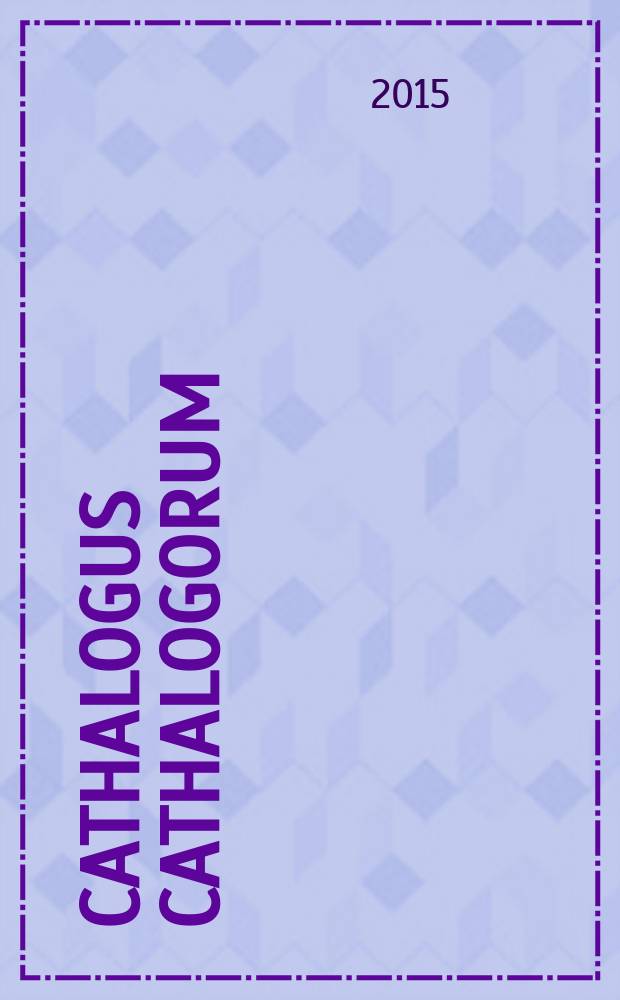 2015

CATHALOGUS CATHALOGORUM